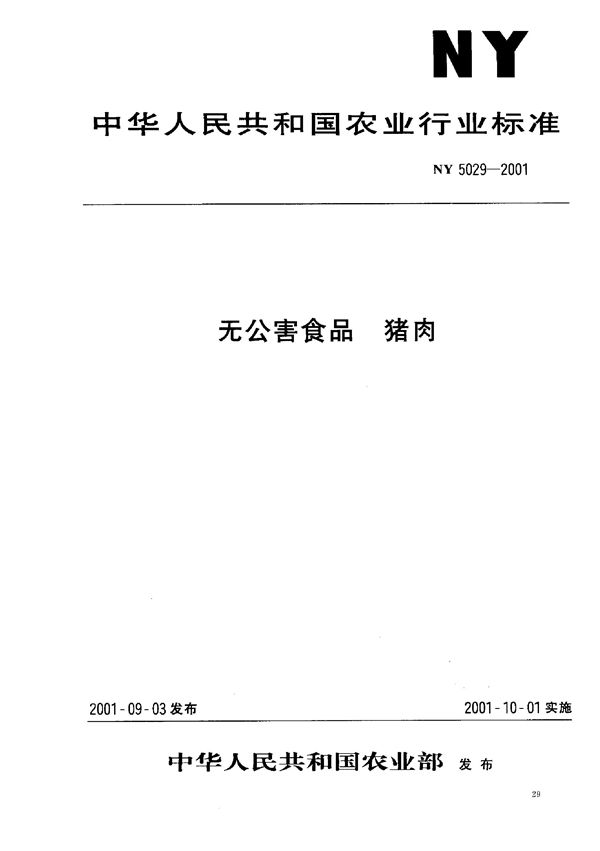 NY

中华人民共和国农业行业标准

NY 5029—2001

无公害食品　猪肉

2001-09-03 发布

2001-10-01 实施

中华人民共和国农业部　发布

29